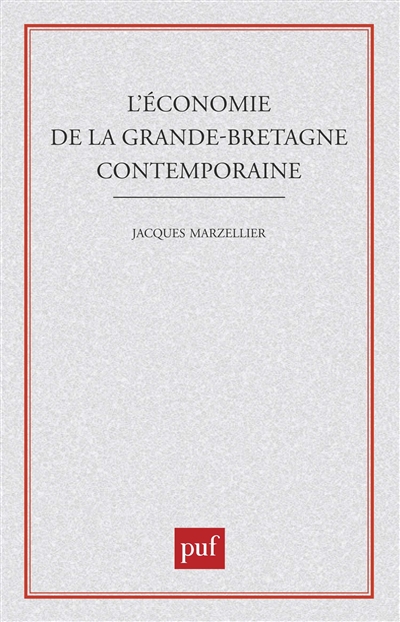 L'ÉCONOMIE
DE LA GRANDE-BRETAGNE
CONTEMPORAINE

JACQUES MARZELLIER

puf